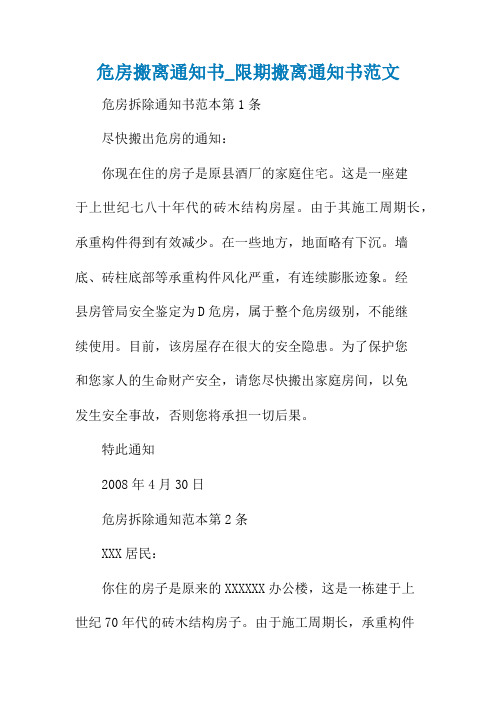 危房搬离通知书_限期搬离通知书范文

危房拆除通知书范本第1条

尽快搬出危房的通知：

你现在住的房子是原县酒厂的家庭住宅。这是一座建于上世纪七八十年代的砖木结构房屋。由于其施工周期长，承重构件得到有效减少。在一些地方，地面略有下沉。墙底、砖柱底部等承重构件风化严重，有连续膨胀迹象。经县房管局安全鉴定为D危房，属于整个危房级别，不能继续使用。目前，该房屋存在很大的安全隐患。为了保护您和您家人的生命财产安全，请您尽快搬出家庭房间，以免发生安全事故，否则您将承担一切后果。

特此通知

2008年4月30日

危房拆除通知范本第2条

XXX居民：

你住的房子是原来的XXXXXX办公楼，这是一栋建于上世纪70年代的砖木结构房子。由于施工周期长，承重构件